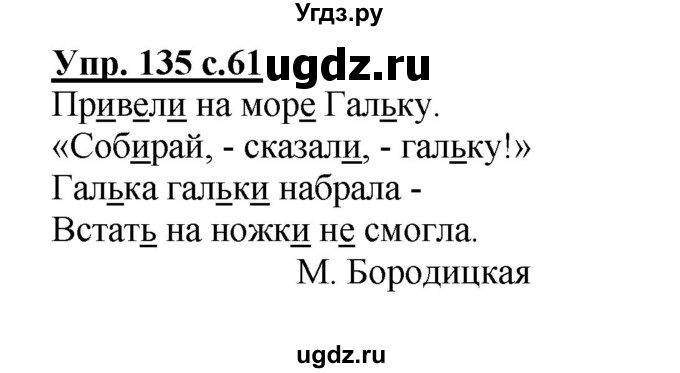 Угдз.ру

Упр. 135 с.61 ugdz.ru

Привели на море Гальку.
«Собирай, - сказали, - гальку!»
Галька гальки набрала -
Встать на ножки не смогла.

М. Бородицкая

ugdz.ru